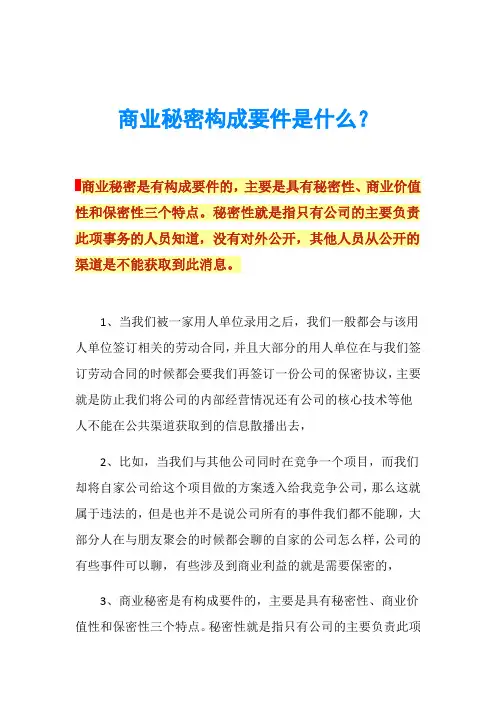 商业秘密构成要件是什么？

商业秘密是有构成要件的，主要是具有秘密性、商业价值性和保密性三个特点。秘密性就是指只有公司的主要负责此项事务的人员知道，没有对外公开，其他人员从公开的渠道是不能获取到此消息。

1、当我们被一家用人单位录用之后，我们一般都会与该用人单位签订相关的劳动合同，并且大部分的用人单位在与我们签订劳动合同的时候都会要我们再签订一份公司的保密协议，主要就是防止我们将公司的内部经营情况还有公司的核心技术等他人不能在公共渠道获取到的信息散播出去，

2、比如，当我们与其他公司同时在竞争一个项目，而我们却将自家公司给这个项目做的方案透入给我竞争公司，那么这就属于违法的，但是也并不是说公司所有的事件我们都不能聊，大部分人在与朋友聚会的时候都会聊的自家的公司怎么样，公司的有些事件可以聊，有些涉及到商业利益的就是需要保密的，

3、商业秘密是有构成要件的，主要是具有秘密性、商业价值性和保密性三个特点。秘密性就是指只有公司的主要负责此项